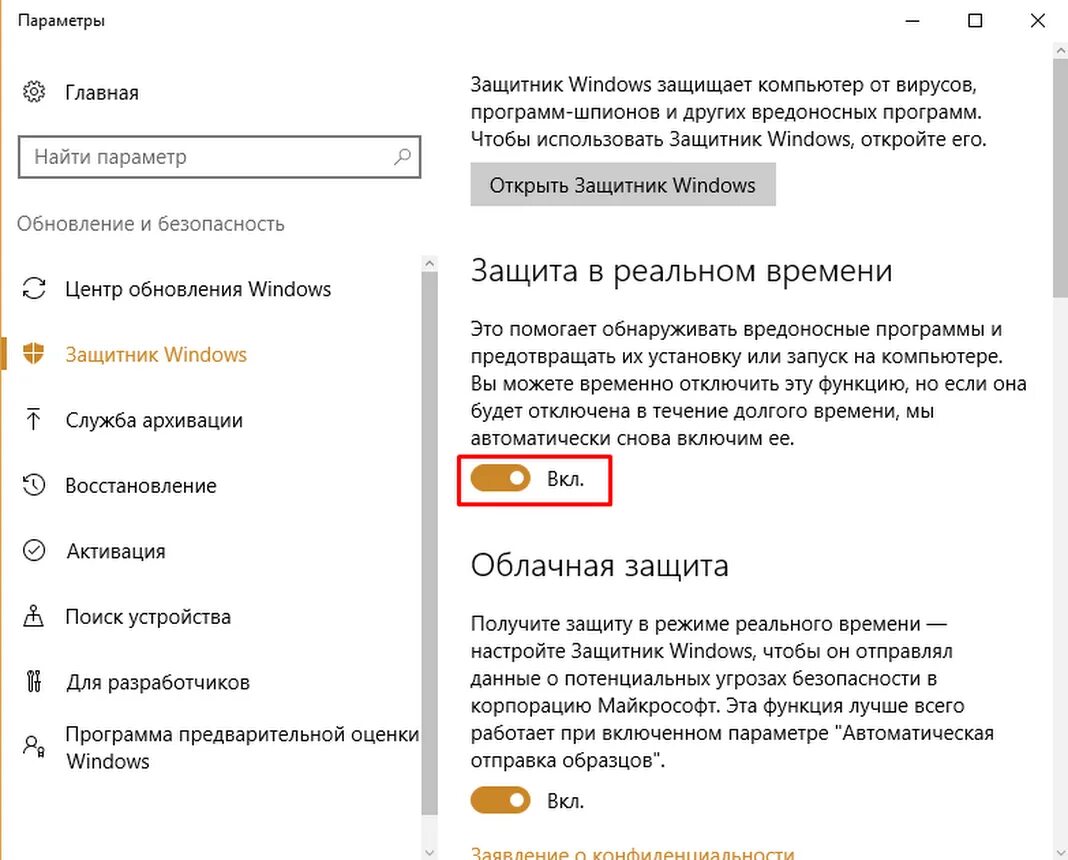 Параметры

Главная

Найти параметр

Обновление и безопасность

Центр обновления Windows

Защитник Windows

Служба архивации

Восстановление

Активация

Поиск устройства

Для разработчиков

Программа предварительной оценки Windows

Защитник Windows защищает компьютер от вирусов, программ-шпионов и других вредоносных программ. Чтобы использовать Защитник Windows, откройте его.

Открыть Защитник Windows

Защита в реальном времени

Это помогает обнаруживать вредоносные программы и предотвращать их установку или запуск на компьютере. Вы можете временно отключить эту функцию, но если она будет отключена в течение долгого времени, мы автоматически снова включим ее.

Вкл.

Облачная защита

Получите защиту в режиме реального времени — настройте Защитник Windows, чтобы он отправлял данные о потенциальных угрозах безопасности в корпорацию Майкрософт. Эта функция лучше всего работает при включенном параметре "Автоматическая отправка образцов".

Вкл.

Заявление о конфиденциальности